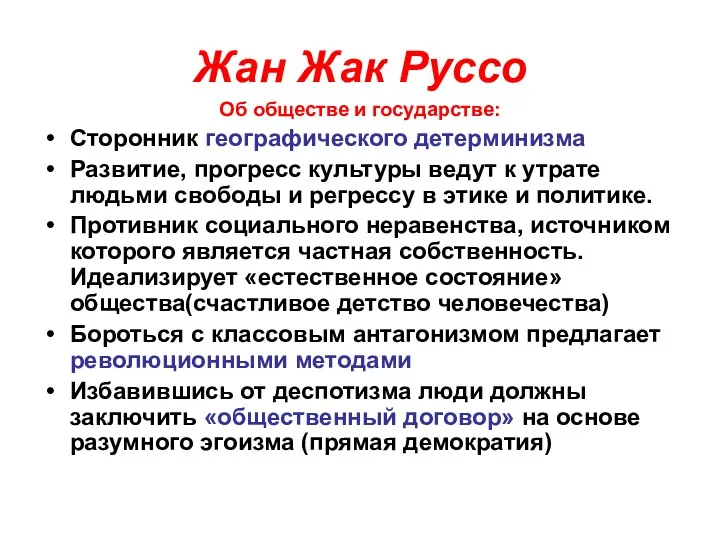 Жан Жак Руссо

Об обществе и государстве:

• Сторонник географического детерминизма
• Развитие, прогресс культуры ведут к утрате людьми свободы и регрессу в этике и политике.
• Противник социального неравенства, источником которого является частная собственность. Идеализирует «естественное состояние» общества(счастливое детство человечества)
• Бороться с классовым антагонизмом предлагает революционными методами
• Избавившись от деспотизма люди должны заключить «общественный договор» на основе разумного эгоизма (прямая демократия)